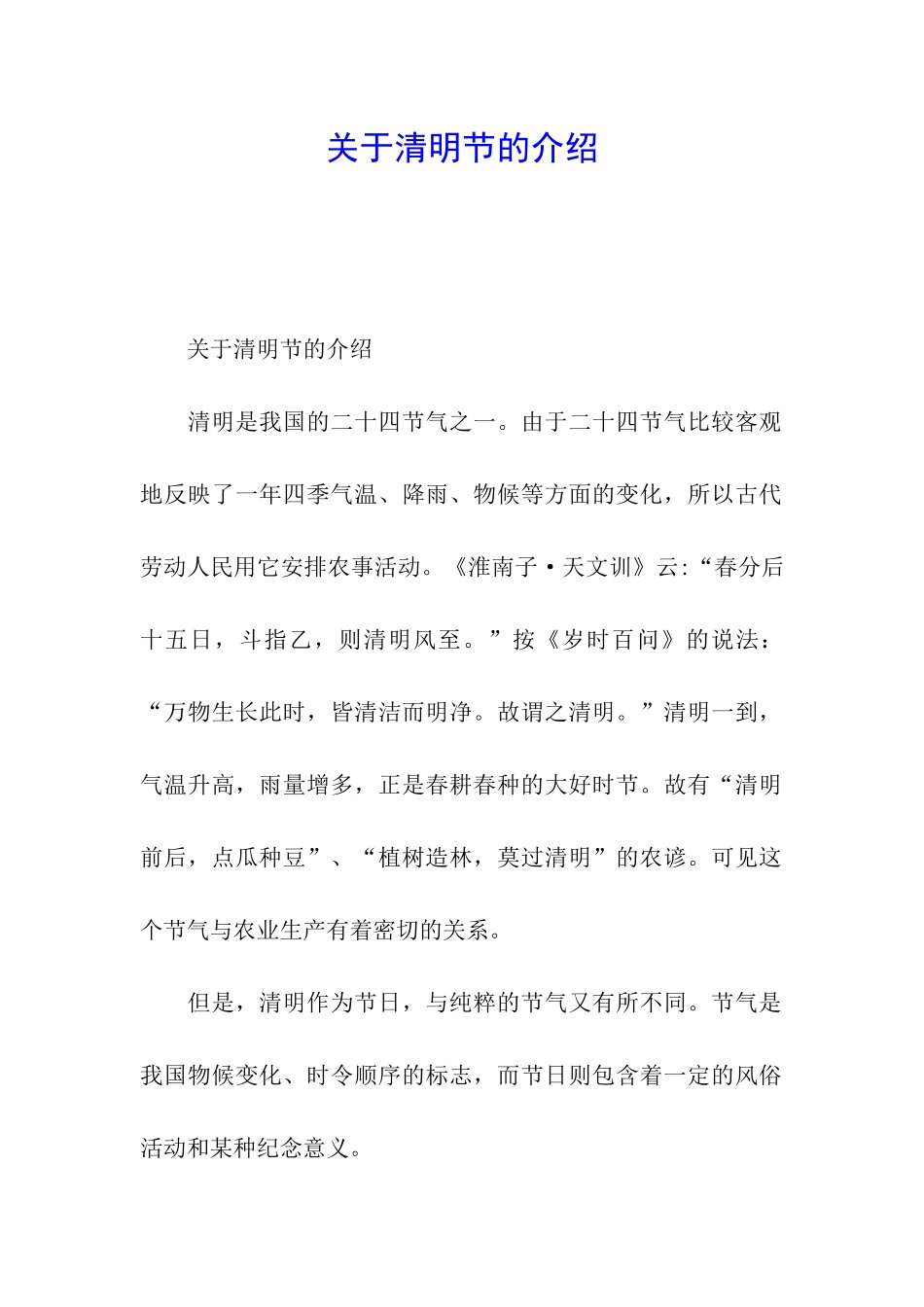 关于清明节的介绍

关于清明节的介绍

清明是我国的二十四节气之一。由于二十四节气比较客观地反映了一年四季气温、降雨、物候等方面的变化，所以古代劳动人民用它安排农事活动。《淮南子·天文训》云:“春分后十五日，斗指乙，则清明风至。”按《岁时百问》的说法：“万物生长此时，皆清洁而明净。故谓之清明。”清明一到，气温升高，雨量增多，正是春耕春种的大好时节。故有“清明前后，点瓜种豆”、“植树造林，莫过清明”的农谚。可见这个节气与农业生产有着密切的关系。

但是，清明作为节日，与纯粹的节气又有所不同。节气是我国物候变化、时令顺序的标志，而节日则包含着一定的风俗活动和某种纪念意义。